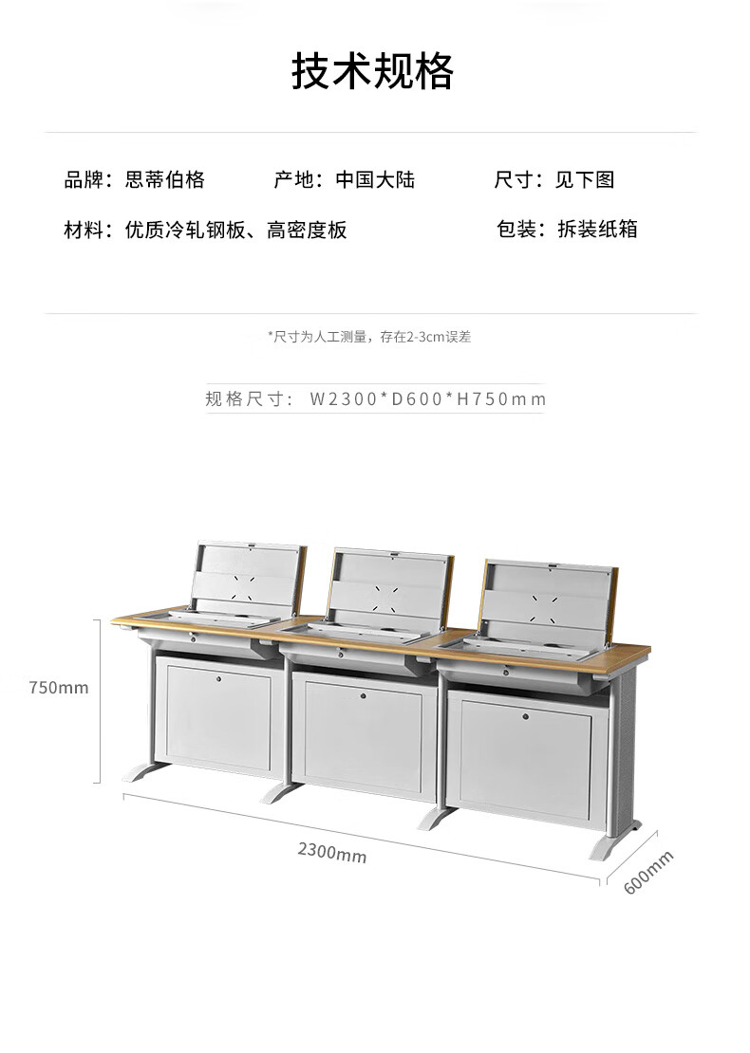 技术规格

品牌：思蒂伯格 产地：中国大陆 尺寸：见下图

材料：优质冷轧钢板、高密度板 包装：拆装纸箱

*尺寸为人工测量，存在2-3cm误差

规格尺寸：W2300*D600*H750mm

750mm

2300mm

600mm